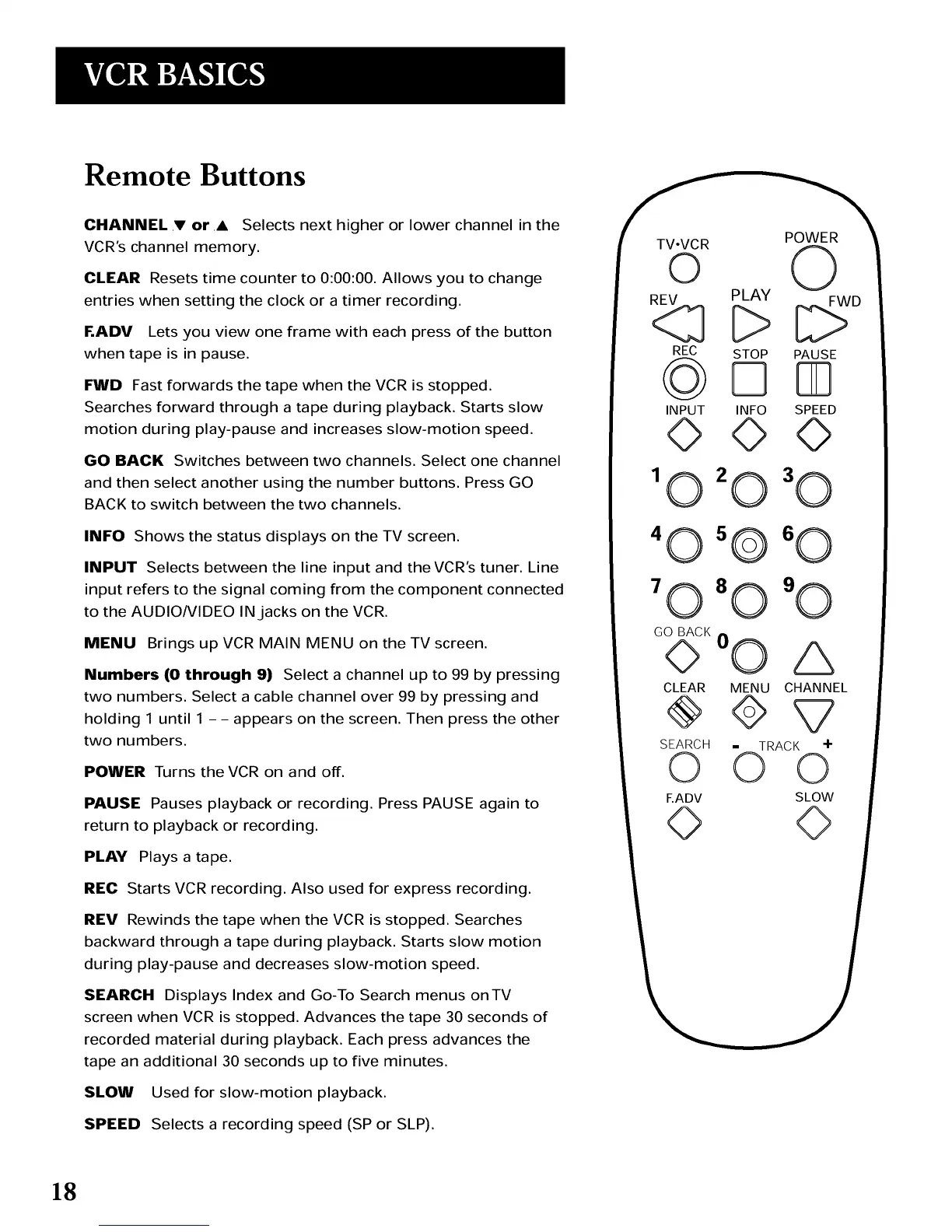 VCR BASICS

Remote Buttons

CHANNEL ▼ or ▲ Selects next higher or lower channel in the VCR's channel memory.

CLEAR Resets time counter to 0:00:00. Allows you to change entries when setting the clock or a timer recording.

F.ADV Lets you view one frame with each press of the button when tape is in pause.

FWD Fast forwards the tape when the VCR is stopped. Searches forward through a tape during playback. Starts slow motion during play-pause and increases slow-motion speed.

GO BACK Switches between two channels. Select one channel and then select another using the number buttons. Press GO BACK to switch between the two channels.

INFO Shows the status displays on the TV screen.

INPUT Selects between the line input and the VCR's tuner. Line input refers to the signal coming from the component connected to the AUDIO/VIDEO IN jacks on the VCR.

MENU Brings up VCR MAIN MENU on the TV screen.

Numbers (0 through 9) Select a channel up to 99 by pressing two numbers. Select a cable channel over 99 by pressing and holding 1 until 1 – – appears on the screen. Then press the other two numbers.

POWER Turns the VCR on and off.

PAUSE Pauses playback or recording. Press PAUSE again to return to playback or recording.

PLAY Plays a tape.

REC Starts VCR recording. Also used for express recording.

REV Rewinds the tape when the VCR is stopped. Searches backward through a tape during playback. Starts slow motion during play-pause and decreases slow-motion speed.

SEARCH Displays Index and Go-To Search menus on TV screen when VCR is stopped. Advances the tape 30 seconds of recorded material during playback. Each press advances the tape an additional 30 seconds up to five minutes.

SLOW Used for slow-motion playback.

SPEED Selects a recording speed (SP or SLP).

TV•VCR
POWER
REV
PLAY
FWD
REC
STOP
PAUSE
INPUT
INFO
SPEED
1
2
3
4
5
6
7
8
9
GO BACK
0
CLEAR
MENU
CHANNEL
SEARCH
- TRACK +
F.ADV
SLOW

18